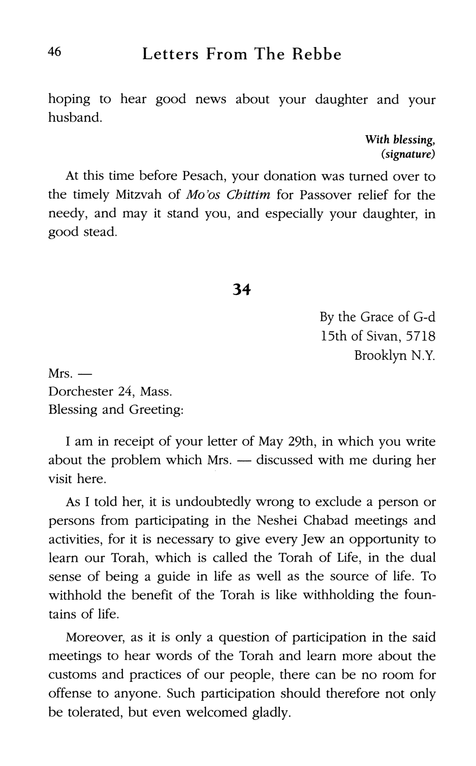 46 Letters From The Rebbe

hoping to hear good news about your daughter and your husband.

With blessing,
(signature)

At this time before Pesach, your donation was turned over to the timely Mitzvah of Mo'os Chittim for Passover relief for the needy, and may it stand you, and especially your daughter, in good stead.

34

By the Grace of G-d
15th of Sivan, 5718
Brooklyn N.Y.

Mrs. —
Dorchester 24, Mass.
Blessing and Greeting:

I am in receipt of your letter of May 29th, in which you write about the problem which Mrs. — discussed with me during her visit here.

As I told her, it is undoubtedly wrong to exclude a person or persons from participating in the Neshei Chabad meetings and activities, for it is necessary to give every Jew an opportunity to learn our Torah, which is called the Torah of Life, in the dual sense of being a guide in life as well as the source of life. To withhold the benefit of the Torah is like withholding the fountains of life.

Moreover, as it is only a question of participation in the said meetings to hear words of the Torah and learn more about the customs and practices of our people, there can be no room for offense to anyone. Such participation should therefore not only be tolerated, but even welcomed gladly.